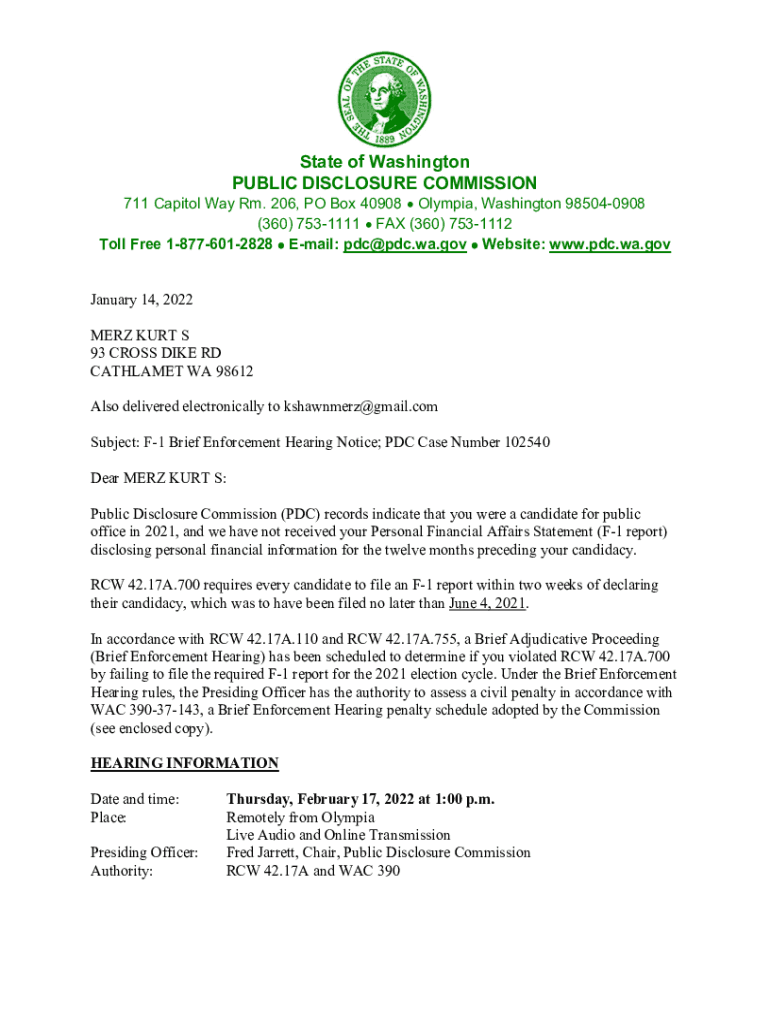 THE SEAL OF THE STATE OF WASHINGTON 1889

State of Washington
PUBLIC DISCLOSURE COMMISSION
711 Capitol Way Rm. 206, PO Box 40908 • Olympia, Washington 98504-0908
(360) 753-1111 • FAX (360) 753-1112
Toll Free 1-877-601-2828 • E-mail: pdc@pdc.wa.gov • Website: www.pdc.wa.gov

January 14, 2022

MERZ KURT S
93 CROSS DIKE RD
CATHLAMET WA 98612

Also delivered electronically to kshawnmerz@gmail.com

Subject: F-1 Brief Enforcement Hearing Notice; PDC Case Number 102540

Dear MERZ KURT S:

Public Disclosure Commission (PDC) records indicate that you were a candidate for public office in 2021, and we have not received your Personal Financial Affairs Statement (F-1 report) disclosing personal financial information for the twelve months preceding your candidacy.

RCW 42.17A.700 requires every candidate to file an F-1 report within two weeks of declaring their candidacy, which was to have been filed no later than June 4, 2021.

In accordance with RCW 42.17A.110 and RCW 42.17A.755, a Brief Adjudicative Proceeding (Brief Enforcement Hearing) has been scheduled to determine if you violated RCW 42.17A.700 by failing to file the required F-1 report for the 2021 election cycle. Under the Brief Enforcement Hearing rules, the Presiding Officer has the authority to assess a civil penalty in accordance with WAC 390-37-143, a Brief Enforcement Hearing penalty schedule adopted by the Commission (see enclosed copy).

HEARING INFORMATION

Date and time: Thursday, February 17, 2022 at 1:00 p.m.
Place: Remotely from Olympia
Live Audio and Online Transmission
Presiding Officer: Fred Jarrett, Chair, Public Disclosure Commission
Authority: RCW 42.17A and WAC 390